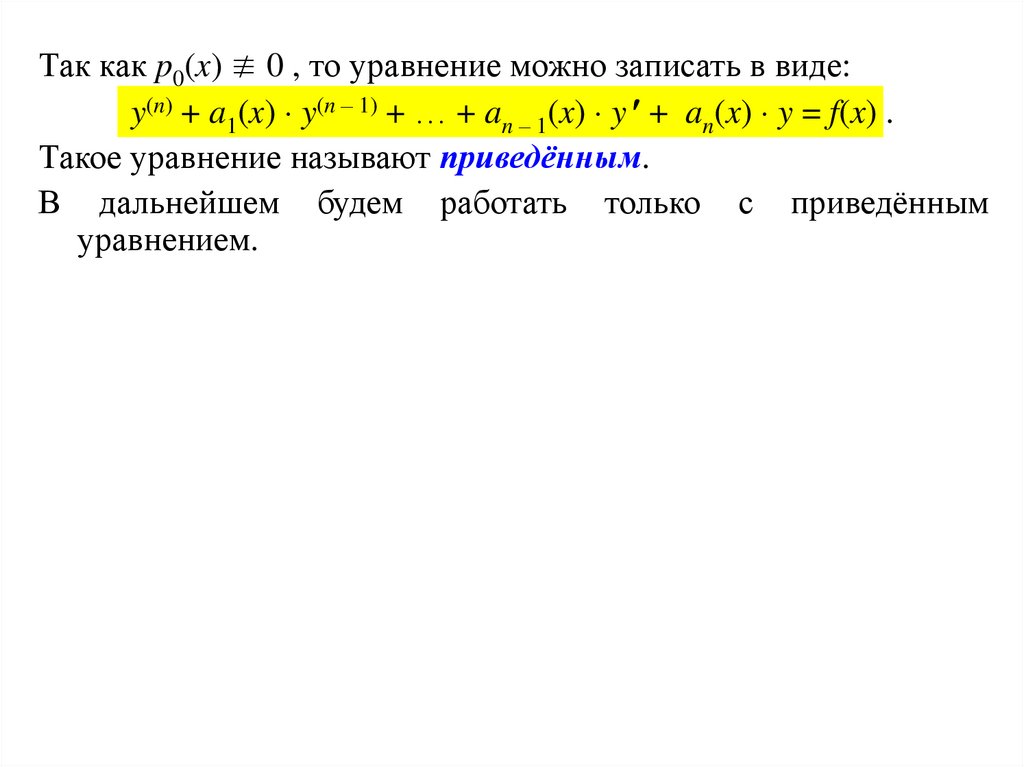 Так как $p_0(x) \not\equiv 0$ , то уравнение можно записать в виде:

$y^{(n)} + a_1(x) \cdot y^{(n-1)} + \ldots + a_{n-1}(x) \cdot y' + a_n(x) \cdot y = f(x)$ .

Такое уравнение называют приведённым.

В дальнейшем будем работать только с приведённым уравнением.